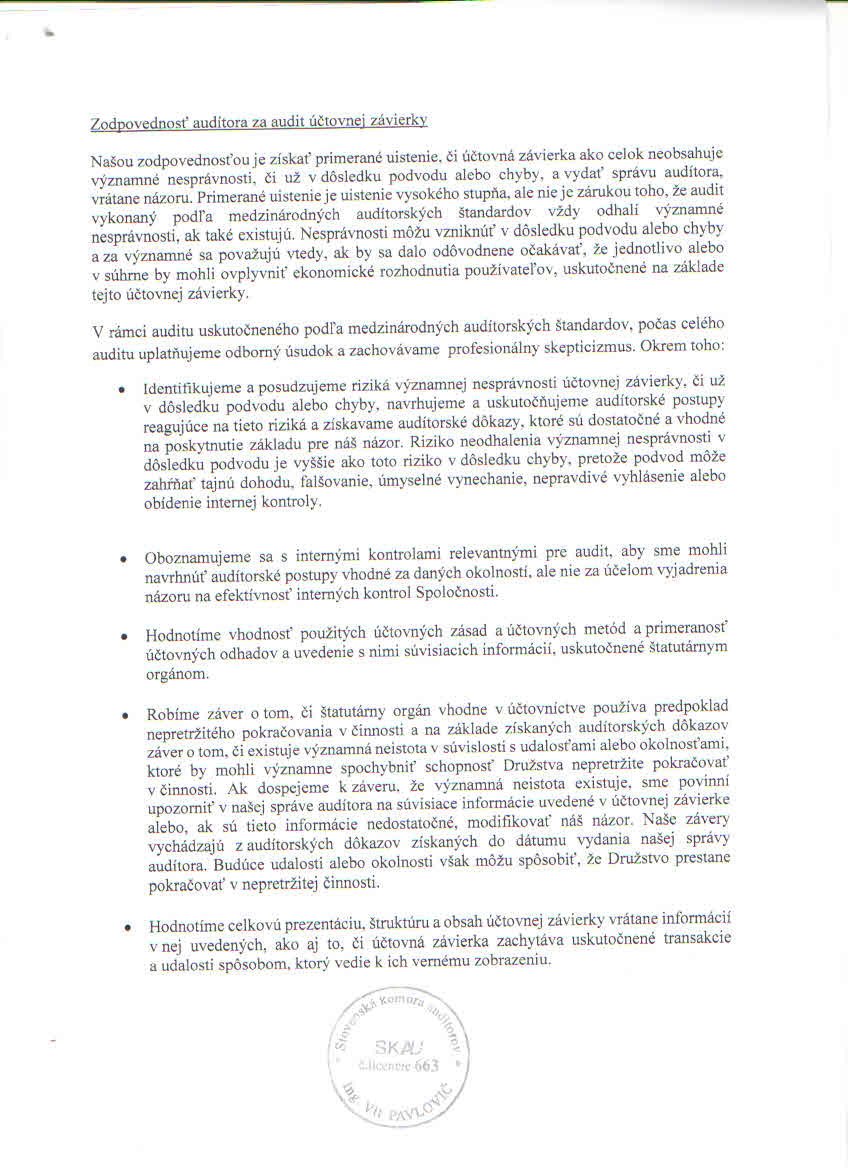 Zodpovednosť audítora za audit účtovnej závierky

Našou zodpovednosťou je získať primerané uistenie, či účtovná závierka ako celok neobsahuje významné nesprávnosti, či už v dôsledku podvodu alebo chyby, a vydať správu audítora, vrátane názoru. Primerané uistenie je uistenie vysokého stupňa, ale nie je zárukou toho, že audit vykonaný podľa medzinárodných audítorských štandardov vždy odhalí významné nesprávnosti, ak také existujú. Nesprávnosti môžu vzniknúť v dôsledku podvodu alebo chyby a za významné sa považujú vtedy, ak by sa dalo odôvodnene očakávať, že jednotlivo alebo v súhrne by mohli ovplyvniť ekonomické rozhodnutia používateľov, uskutočnené na základe tejto účtovnej závierky.

V rámci auditu uskutočneného podľa medzinárodných audítorských štandardov, počas celého auditu uplatňujeme odborný úsudok a zachovávame profesionálny skepticizmus. Okrem toho:

• Identifikujeme a posudzujeme riziká významnej nesprávnosti účtovnej závierky, či už v dôsledku podvodu alebo chyby, navrhujeme a uskutočňujeme audítorské postupy reagujúce na tieto riziká a získavame audítorské dôkazy, ktoré sú dostatočné a vhodné na poskytnutie základu pre náš názor. Riziko neodhalenia významnej nesprávnosti v dôsledku podvodu je vyššie ako toto riziko v dôsledku chyby, pretože podvod môže zahŕňať tajnú dohodu, falšovanie, úmyselné vynechanie, nepravdivé vyhlásenie alebo obídenie internej kontroly.

• Oboznamujeme sa s internými kontrolami relevantnými pre audit, aby sme mohli navrhnúť audítorské postupy vhodné za daných okolností, ale nie za účelom vyjadrenia názoru na efektívnosť interných kontrol Spoločnosti.

• Hodnotíme vhodnosť použitých účtovných zásad a účtovných metód a primeranosť účtovných odhadov a uvedenie s nimi súvisiacich informácií, uskutočnené štatutárnym orgánom.

• Robíme záver o tom, či štatutárny orgán vhodne v účtovníctve používa predpoklad nepretržitého pokračovania v činnosti a na základe získaných audítorských dôkazov záver o tom, či existuje významná neistota v súvislosti s udalosťami alebo okolnosťami, ktoré by mohli významne spochybniť schopnosť Družstva nepretržite pokračovať v činnosti. Ak dospejeme k záveru, že významná neistota existuje, sme povinní upozorniť v našej správe audítora na súvisiace informácie uvedené v účtovnej závierke alebo, ak sú tieto informácie nedostatočné, modifikovať náš názor. Naše závery vychádzajú z audítorských dôkazov získaných do dátumu vydania našej správy audítora. Budúce udalosti alebo okolnosti však môžu spôsobiť, že Družstvo prestane pokračovať v nepretržitej činnosti.

• Hodnotíme celkovú prezentáciu, štruktúru a obsah účtovnej závierky vrátane informácií v nej uvedených, ako aj to, či účtovná závierka zachytáva uskutočnené transakcie a udalosti spôsobom, ktorý vedie k ich vernému zobrazeniu.

Slovenská komora audítorov
SKAU
č.licencie 663
Ing. Vít PAVLOVIČ